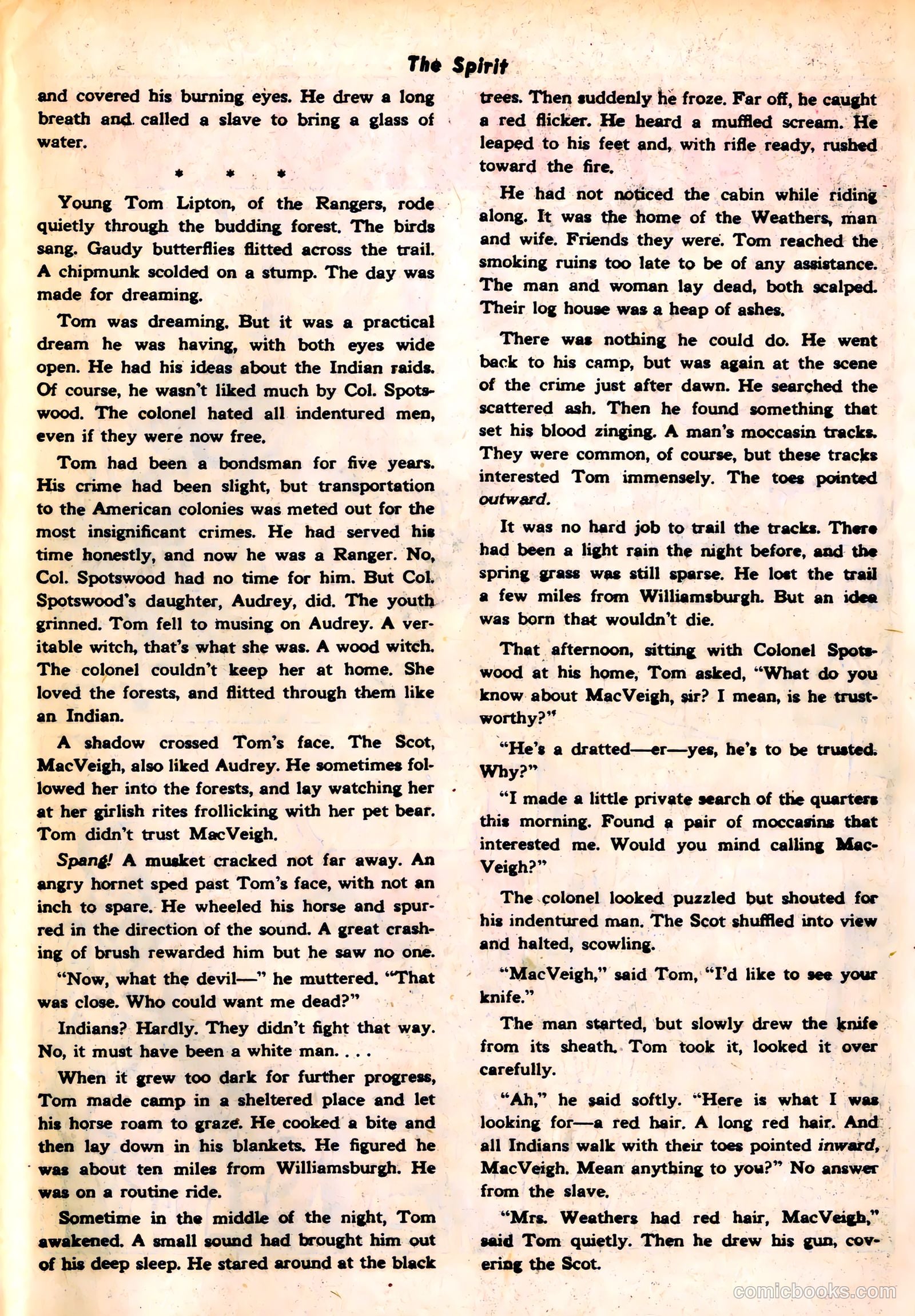 The Spirit

and covered his burning eyes. He drew a long breath and called a slave to bring a glass of water.

* * *

Young Tom Lipton, of the Rangers, rode quietly through the budding forest. The birds sang. Gaudy butterflies flitted across the trail. A chipmunk scolded on a stump. The day was made for dreaming.

Tom was dreaming. But it was a practical dream he was having, with both eyes wide open. He had his ideas about the Indian raids. Of course, he wasn't liked much by Col. Spotswood. The colonel hated all indentured men, even if they were now free.

Tom had been a bondsman for five years. His crime had been slight, but transportation to the American colonies was meted out for the most insignificant crimes. He had served his time honestly, and now he was a Ranger. No, Col. Spotswood had no time for him. But Col. Spotswood's daughter, Audrey, did. The youth grinned. Tom fell to musing on Audrey. A veritable witch, that's what she was. A wood witch. The colonel couldn't keep her at home. She loved the forests, and flitted through them like an Indian.

A shadow crossed Tom's face. The Scot, MacVeigh, also liked Audrey. He sometimes followed her into the forests, and lay watching her at her girlish rites frollicking with her pet bear. Tom didn't trust MacVeigh.

Spang! A musket cracked not far away. An angry hornet sped past Tom's face, with not an inch to spare. He wheeled his horse and spurred in the direction of the sound. A great crashing of brush rewarded him but he saw no one.

"Now, what the devil—" he muttered. "That was close. Who could want me dead?"

Indians? Hardly. They didn't fight that way. No, it must have been a white man. . . .

When it grew too dark for further progress, Tom made camp in a sheltered place and let his horse roam to graze. He cooked a bite and then lay down in his blankets. He figured he was about ten miles from Williamsburgh. He was on a routine ride.

Sometime in the middle of the night, Tom awakened. A small sound had brought him out of his deep sleep. He stared around at the black trees. Then suddenly he froze. Far off, he caught a red flicker. He heard a muffled scream. He leaped to his feet and, with rifle ready, rushed toward the fire.

He had not noticed the cabin while riding along. It was the home of the Weathers, man and wife. Friends they were. Tom reached the smoking ruins too late to be of any assistance. The man and woman lay dead, both scalped. Their log house was a heap of ashes.

There was nothing he could do. He went back to his camp, but was again at the scene of the crime just after dawn. He searched the scattered ash. Then he found something that set his blood zinging. A man's moccasin tracks. They were common, of course, but these tracks interested Tom immensely. The toes pointed outward.

It was no hard job to trail the tracks. There had been a light rain the night before, and the spring grass was still sparse. He lost the trail a few miles from Williamsburgh. But an idea was born that wouldn't die.

That afternoon, sitting with Colonel Spotswood at his home, Tom asked, "What do you know about MacVeigh, sir? I mean, is he trustworthy?"

"He's a dratted—er—yes, he's to be trusted. Why?"

"I made a little private search of the quarters this morning. Found a pair of moccasins that interested me. Would you mind calling MacVeigh?"

The colonel looked puzzled but shouted for his indentured man. The Scot shuffled into view and halted, scowling.

"MacVeigh," said Tom, "I'd like to see your knife."

The man started, but slowly drew the knife from its sheath. Tom took it, looked it over carefully.

"Ah," he said softly. "Here is what I was looking for—a red hair. A long red hair. And all Indians walk with their toes pointed inward, MacVeigh. Mean anything to you?" No answer from the slave.

"Mrs. Weathers had red hair, MacVeigh," said Tom quietly. Then he drew his gun, covering the Scot.

comicbooks.com